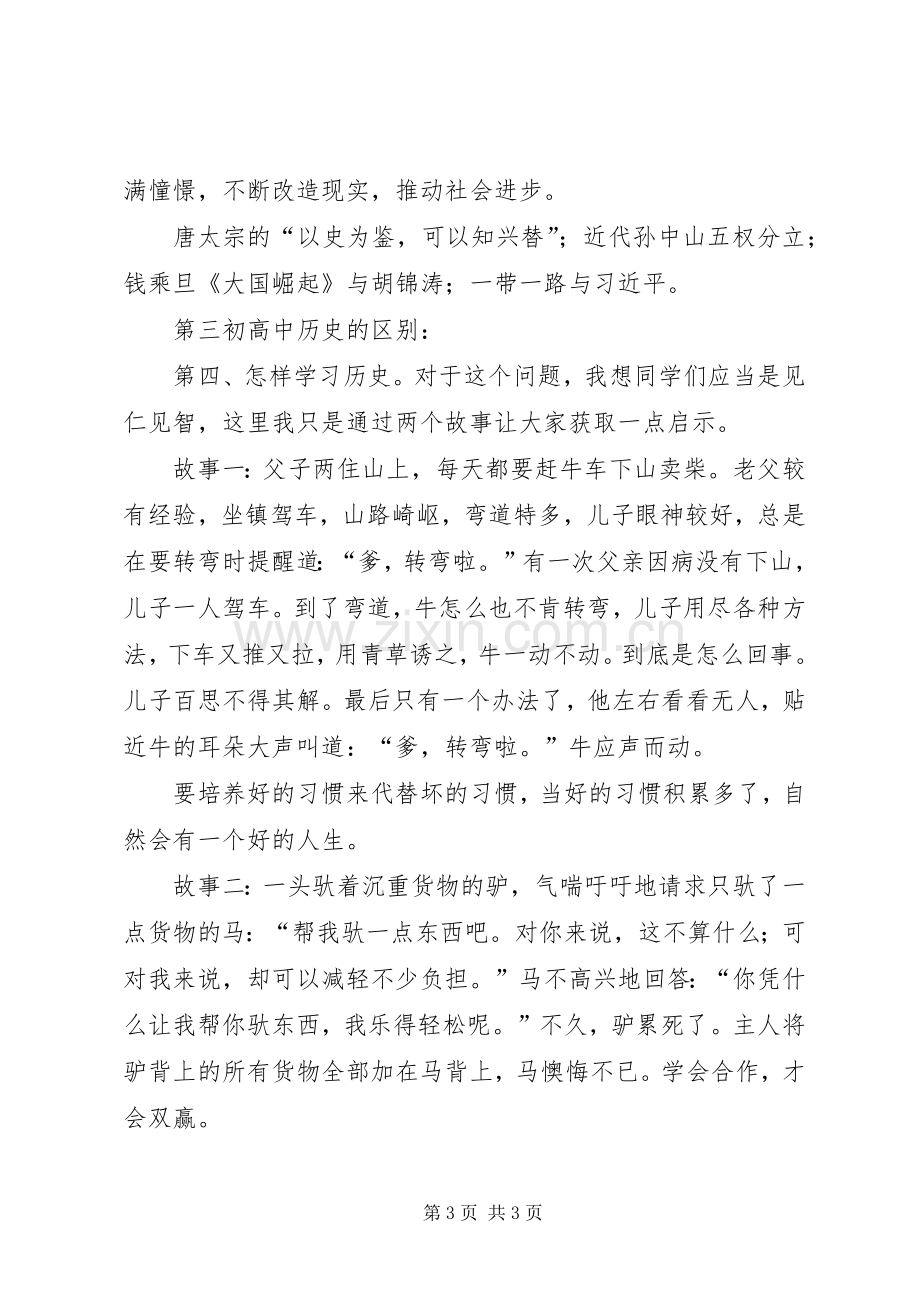 满憧憬，不断改造现实，推动社会进步。

唐太宗的“以史为鉴，可以知兴替”；近代孙中山五权分立；钱乘旦《大国崛起》与胡锦涛；一带一路与习近平。

第三初高中历史的区别：

第四、怎样学习历史。对于这个问题，我想同学们应当是见仁见智，这里我只是通过两个故事让大家获取一点启示。

故事一:父子两住山上，每天都要赶牛车下山卖柴。老父较有经验，坐镇驾车，山路崎岖，弯道特多，儿子眼神较好，总是在要转弯时提醒道:“爹，转弯啦。”有一次父亲因病没有下山，儿子一人驾车。到了弯道，牛怎么也不肯转弯，儿子用尽各种方法，下车又推又拉，用青草诱之，牛一动不动。到底是怎么回事。儿子百思不得其解。最后只有一个办法了，他左右看看无人，贴近牛的耳朵大声叫道：“爹，转弯啦。”牛应声而动。

要培养好的习惯来代替坏的习惯，当好的习惯积累多了，自然会有一个好的人生。

故事二:一头驮着沉重货物的驴，气喘吁吁地请求只驮了一点货物的马：“帮我驮一点东西吧。对你来说，这不算什么；可对我来说，却可以减轻不少负担。”马不高兴地回答:“你凭什么让我帮你驮东西，我乐得轻松呢。”不久，驴累死了。主人将驴背上的所有货物全部加在马背上，马懊悔不已。学会合作，才会双赢。

第3页 共3页

www.zixin.com.cn